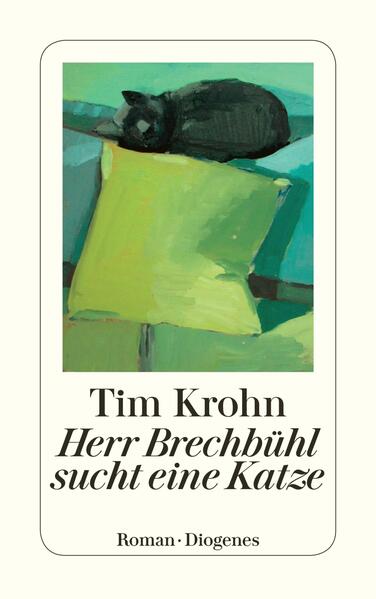 Tim Krohn
Herr Brechbühl sucht eine Katze

Roman · Diogenes